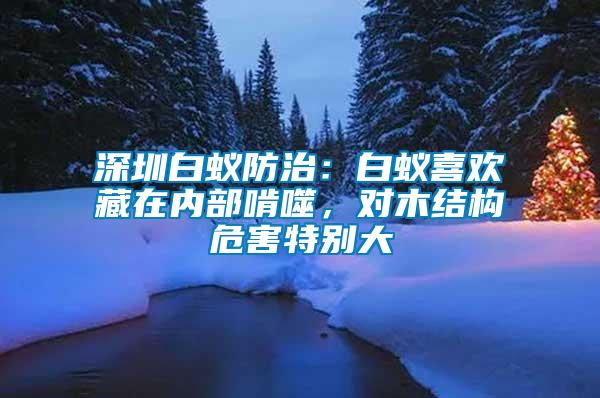 深圳白蚁防治：白蚁喜欢藏在内部啃噬，对木结构危害特别大